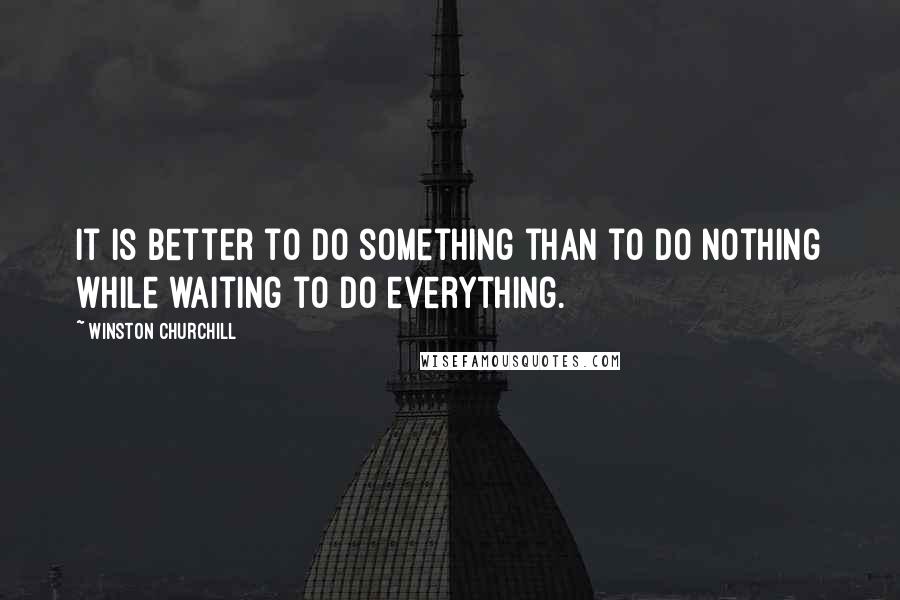 IT IS BETTER TO DO SOMETHING THAN TO DO NOTHING WHILE WAITING TO DO EVERYTHING.

~ WINSTON CHURCHILL

WISEFAMOUSQUOTES.COM